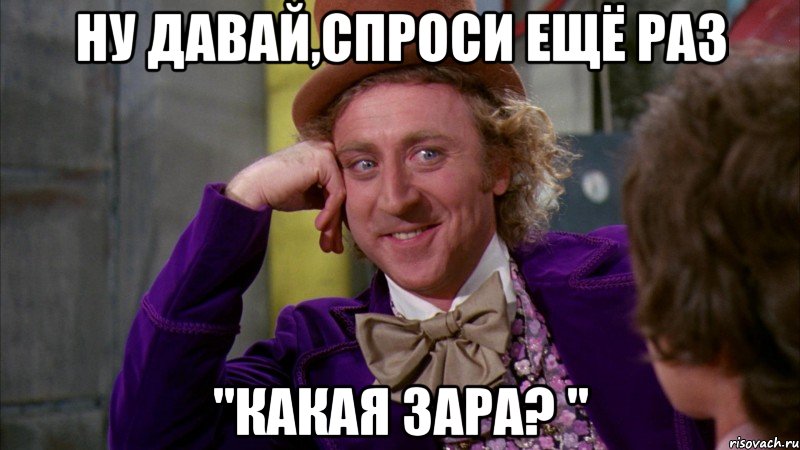 НУ ДАВАЙ,СПРОСИ ЕЩЁ РАЗ

"КАКАЯ ЗАРА? "

risovach.ru